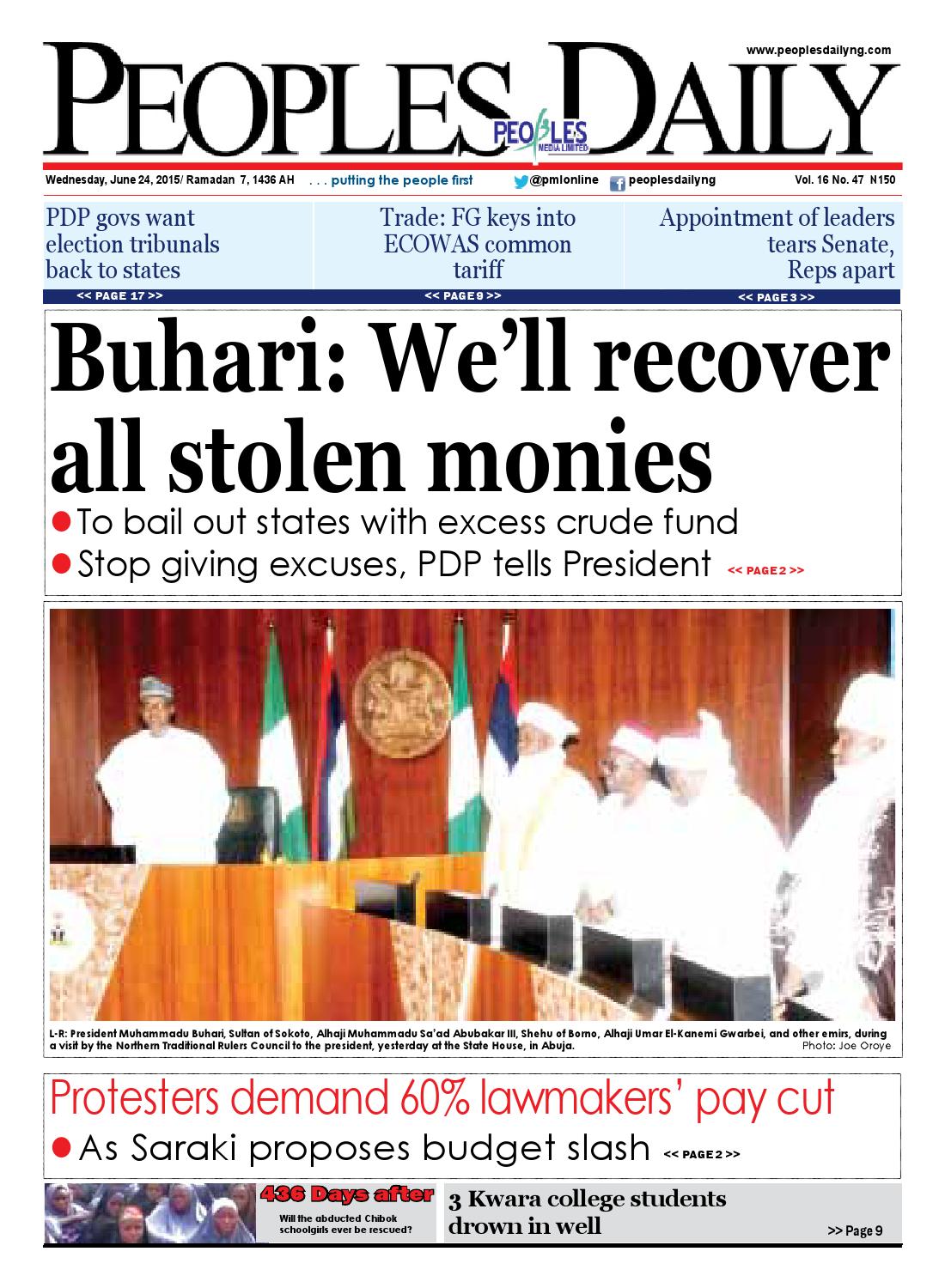 www.peoplesdailyng.com

PEOPLES DAILY

PEOPLES MEDIA LIMITED

Wednesday, June 24, 2015/ Ramadan 7, 1436 AH . . . putting the people first @pmlonline peoplesdailyng Vol. 16 No. 47 N150

PDP govs want election tribunals back to states
<< PAGE 17 >>

Trade: FG keys into ECOWAS common tariff
<< PAGE 9 >>

Appointment of leaders tears Senate, Reps apart
<< PAGE 3 >>

Buhari: We'll recover all stolen monies

To bail out states with excess crude fund

Stop giving excuses, PDP tells President << PAGE 2 >>

L-R: President Muhammadu Buhari, Sultan of Sokoto, Alhaji Muhammadu Sa'ad Abubakar III, Shehu of Borno, Alhaji Umar El-Kanemi Gwarbei, and other emirs, during a visit by the Northern Traditional Rulers Council to the president, yesterday at the State House, in Abuja. Photo: Joe Oroye

Protesters demand 60% lawmakers' pay cut

As Saraki proposes budget slash << PAGE 2 >>

436 Days after

Will the abducted Chibok schoolgirls ever be rescued?

3 Kwara college students drown in well

>> Page 9